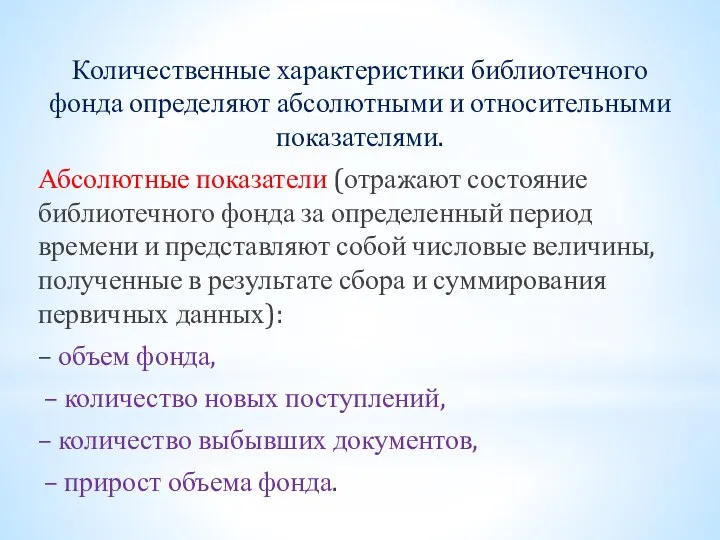 Количественные характеристики библиотечного фонда определяют абсолютными и относительными показателями.

Абсолютные показатели (отражают состояние библиотечного фонда за определенный период времени и представляют собой числовые величины, полученные в результате сбора и суммирования первичных данных):

– объем фонда,

– количество новых поступлений,

– количество выбывших документов,

– прирост объема фонда.